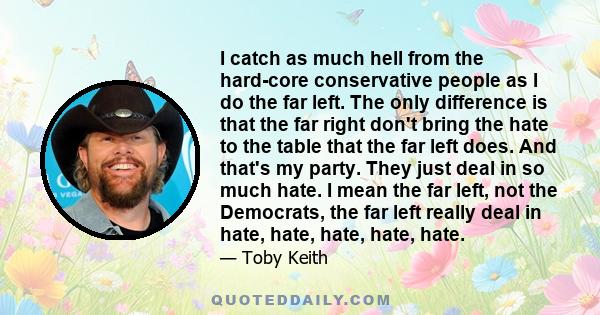 I catch as much hell from the hard-core conservative people as I do the far left. The only difference is that the far right don't bring the hate to the table that the far left does. And that's my party. They just deal in so much hate. I mean the far left, not the Democrats, the far left really deal in hate, hate, hate, hate, hate.

— Toby Keith

QUOTEDDAILY.COM